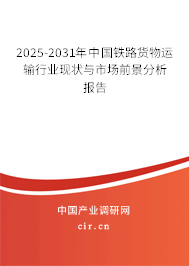 2025-2031年中国铁路货物运输行业现状与市场前景分析报告

中国产业调研网
cir.cn